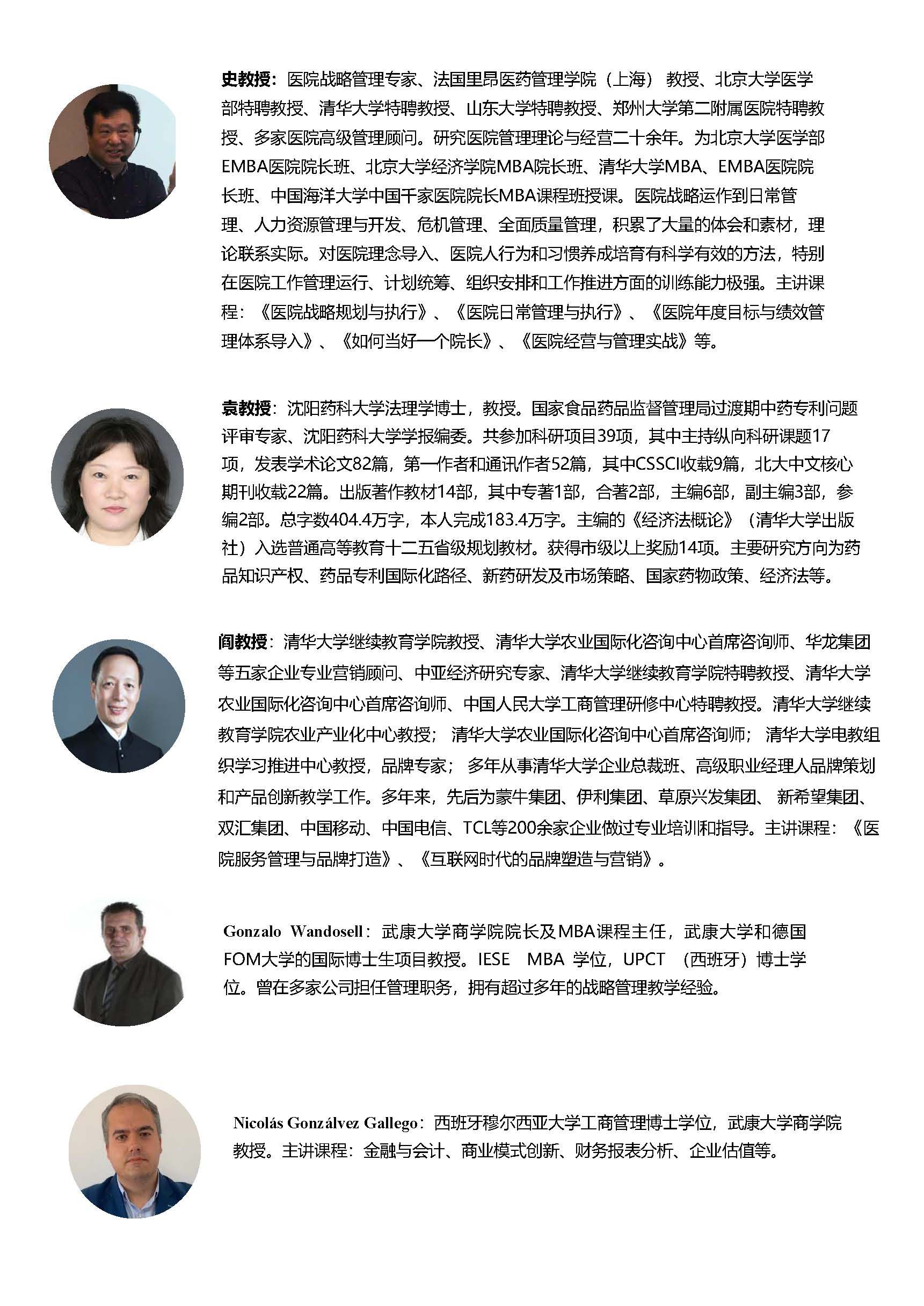 史教授：医院战略管理专家、法国里昂医药管理学院（上海） 教授、北京大学医学部特聘教授、清华大学特聘教授、山东大学特聘教授、郑州大学第二附属医院特聘教授、多家医院高级管理顾问。研究医院管理理论与经营二十余年。为北京大学医学部EMBA医院院长班、北京大学经济学院MBA院长班、清华大学MBA、EMBA医院院长班、中国海洋大学中国千家医院院长MBA课程班授课。医院战略运作到日常管理、人力资源管理与开发、危机管理、全面质量管理，积累了大量的体会和素材，理论联系实际。对医院理念导入、医院人行为和习惯养成培育有科学有效的方法，特别在医院工作管理运行、计划统筹、组织安排和工作推进方面的训练能力极强。主讲课程：《医院战略规划与执行》、《医院日常管理与执行》、《医院年度目标与绩效管理体系导入》、《如何当好一个院长》、《医院经营与管理实战》等。

袁教授：沈阳药科大学法理学博士，教授。国家食品药品监督管理局过渡期中药专利问题评审专家、沈阳药科大学学报编委。共参加科研项目39项，其中主持纵向科研课题17项，发表学术论文82篇，第一作者和通讯作者52篇，其中CSSCI收载9篇，北大中文核心期刊收载22篇。出版著作教材14部，其中专著1部，合著2部，主编6部，副主编3部，参编2部。总字数404.4万字，本人完成183.4万字。主编的《经济法概论》（清华大学出版社）入选普通高等教育十二五省级规划教材。获得市级以上奖励14项。主要研究方向为药品知识产权、药品专利国际化路径、新药研发及市场策略、国家药物政策、经济法等。

阎教授：清华大学继续教育学院教授、清华大学农业国际化咨询中心首席咨询师、华龙集团等五家企业专业营销顾问、中亚经济研究专家、清华大学继续教育学院特聘教授、清华大学农业国际化咨询中心首席咨询师、中国人民大学工商管理研修中心特聘教授。清华大学继续教育学院农业产业化中心教授； 清华大学农业国际化咨询中心首席咨询师； 清华大学电教组织学习推进中心教授，品牌专家； 多年从事清华大学企业总裁班、高级职业经理人品牌策划和产品创新教学工作。多年来，先后为蒙牛集团、伊利集团、草原兴发集团、 新希望集团、双汇集团、中国移动、中国电信、TCL等200余家企业做过专业培训和指导。主讲课程：《医院服务管理与品牌打造》、《互联网时代的品牌塑造与营销》。

Gonzalo Wandosell：武康大学商学院院长及MBA课程主任，武康大学和德国FOM大学的国际博士生项目教授。IESE MBA 学位，UPCT （西班牙）博士学位。曾在多家公司担任管理职务，拥有超过多年的战略管理教学经验。

Nicolás Gonzálvez Gallego：西班牙穆尔西亚大学工商管理博士学位，武康大学商学院教授。主讲课程：金融与会计、商业模式创新、财务报表分析、企业估值等。